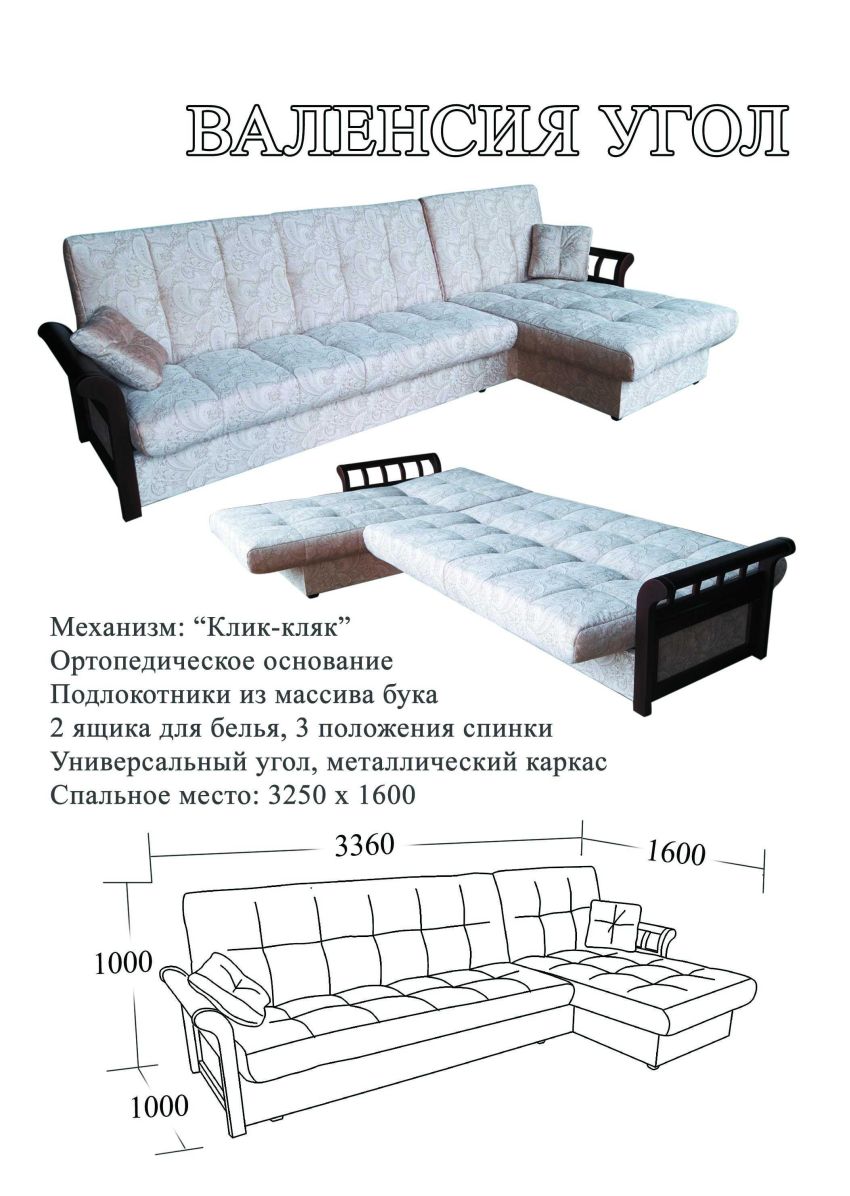 ВАЛЕНСИЯ УГОЛ

Механизм: "Клик-кляк"
Ортопедическое основание
Подлокотники из массива бука
2 ящика для белья, 3 положения спинки
Универсальный угол, металлический каркас
Спальное место: 3250 х 1600

3360
1600
1000
1000